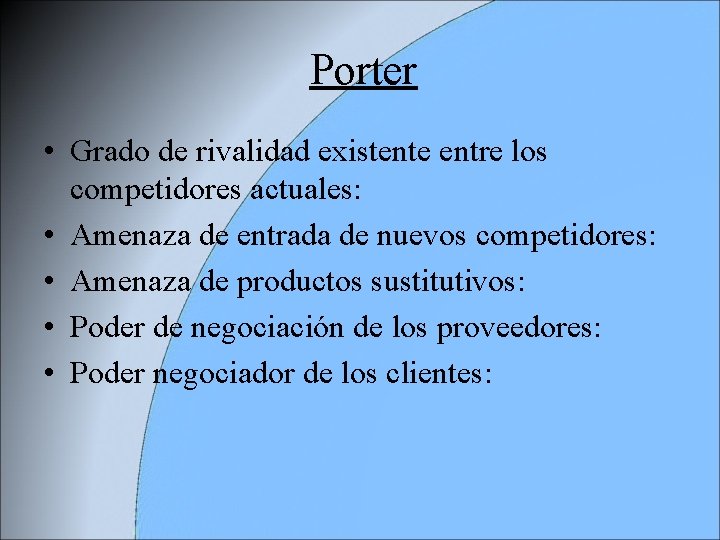 Porter

• Grado de rivalidad existente entre los competidores actuales:
• Amenaza de entrada de nuevos competidores:
• Amenaza de productos sustitutivos:
• Poder de negociación de los proveedores:
• Poder negociador de los clientes: